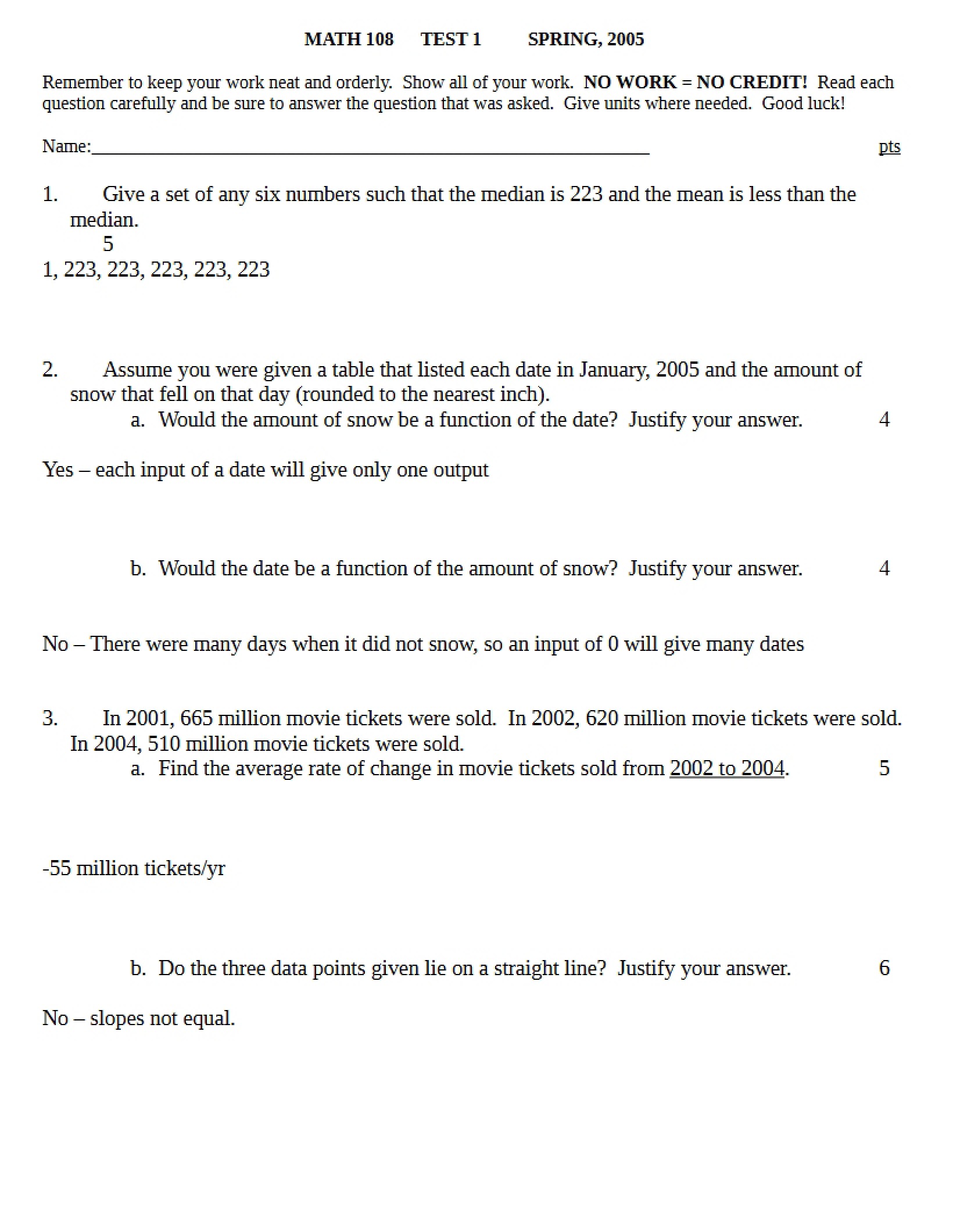 MATH 108 TEST 1 SPRING, 2005

Remember to keep your work neat and orderly. Show all of your work. NO WORK = NO CREDIT! Read each question carefully and be sure to answer the question that was asked. Give units where needed. Good luck!

Name:____ pts

1. Give a set of any six numbers such that the median is 223 and the mean is less than the median.
5
1, 223, 223, 223, 223, 223

2. Assume you were given a table that listed each date in January, 2005 and the amount of snow that fell on that day (rounded to the nearest inch).
a. Would the amount of snow be a function of the date? Justify your answer. 4

Yes – each input of a date will give only one output

b. Would the date be a function of the amount of snow? Justify your answer. 4

No – There were many days when it did not snow, so an input of 0 will give many dates

3. In 2001, 665 million movie tickets were sold. In 2002, 620 million movie tickets were sold. In 2004, 510 million movie tickets were sold.
a. Find the average rate of change in movie tickets sold from 2002 to 2004. 5

-55 million tickets/yr

b. Do the three data points given lie on a straight line? Justify your answer. 6

No – slopes not equal.